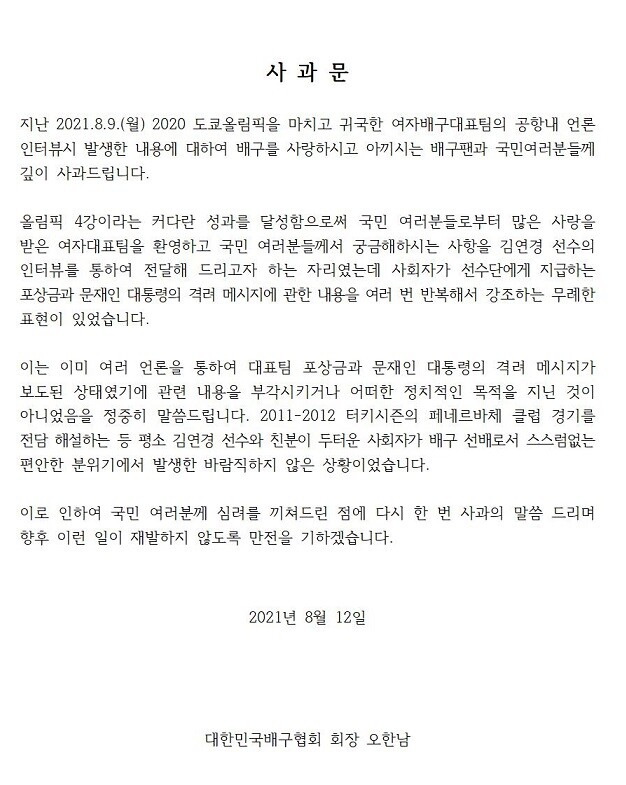 사 과 문

지난 2021.8.9.(월) 2020 도쿄올림픽을 마치고 귀국한 여자배구대표팀의 공항내 언론 인터뷰시 발생한 내용에 대하여 배구를 사랑하시고 아끼시는 배구팬과 국민여러분들께 깊이 사과드립니다.

올림픽 4강이라는 커다란 성과를 달성함으로써 국민 여러분들로부터 많은 사랑을 받은 여자대표팀을 환영하고 국민 여러분들께서 궁금해하시는 사항을 김연경 선수의 인터뷰를 통하여 전달해 드리고자 하는 자리였는데 사회자가 선수단에게 지급하는 포상금과 문재인 대통령의 격려 메시지에 관한 내용을 여러 번 반복해서 강조하는 무례한 표현이 있었습니다.

이는 이미 여러 언론을 통하여 대표팀 포상금과 문재인 대통령의 격려 메시지가 보도된 상태였기에 관련 내용을 부각시키거나 어떠한 정치적인 목적을 지닌 것이 아니었음을 정중히 말씀드립니다. 2011-2012 터키시즌의 페네르바체 클럽 경기를 전담 해설하는 등 평소 김연경 선수와 친분이 두터운 사회자가 배구 선배로서 스스럼없는 편안한 분위기에서 발생한 바람직하지 않은 상황이었습니다.

이로 인하여 국민 여러분께 심려를 끼쳐드린 점에 다시 한 번 사과의 말씀 드리며 향후 이런 일이 재발하지 않도록 만전을 기하겠습니다.

2021년 8월 12일

대한민국배구협회 회장 오한남